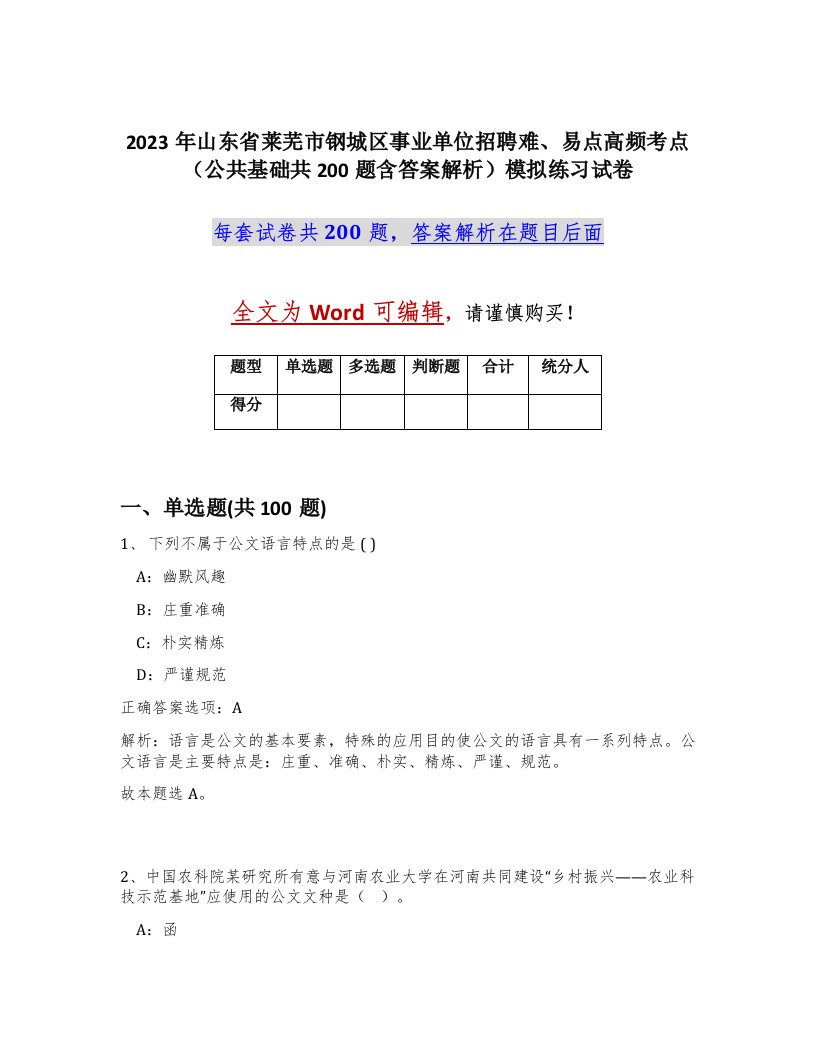 2023 年山东省莱芜市钢城区事业单位招聘难、易点高频考点（公共基础共 200 题含答案解析）模拟练习试卷

每套试卷共 200 题，答案解析在题目后面

全文为 Word 可编辑，请谨慎购买！

| 题型 | 单选题 | 多选题 | 判断题 | 合计 | 统分人 |
|---|---|---|---|---|---|
| 得分 | | | | | |

一、单选题(共 100 题)

1、下列不属于公文语言特点的是 ( )

A：幽默风趣

B：庄重准确

C：朴实精炼

D：严谨规范

正确答案选项：A

解析：语言是公文的基本要素，特殊的应用目的使公文的语言具有一系列特点。公文语言是主要特点是：庄重、准确、朴实、精炼、严谨、规范。

故本题选 A。

2、中国农科院某研究所有意与河南农业大学在河南共同建设"乡村振兴——农业科技示范基地"应使用的公文文种是（ ）。

A：函